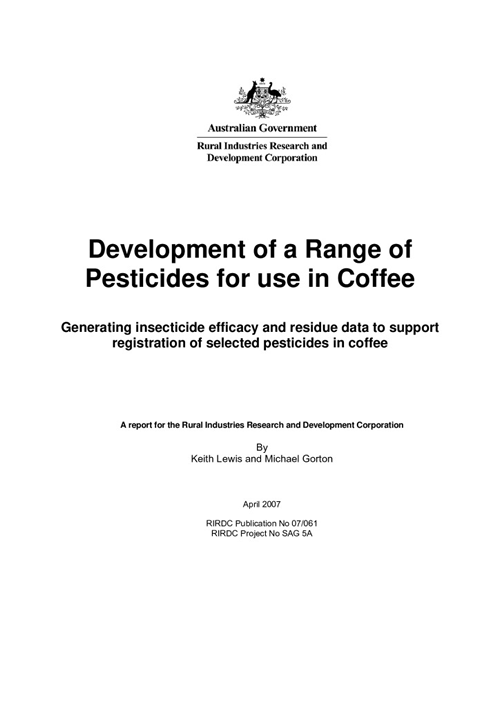 Australian Government

Rural Industries Research and Development Corporation

Development of a Range of Pesticides for use in Coffee

Generating insecticide efficacy and residue data to support registration of selected pesticides in coffee

A report for the Rural Industries Research and Development Corporation

By
Keith Lewis and Michael Gorton

April 2007

RIRDC Publication No 07/061
RIRDC Project No SAG 5A